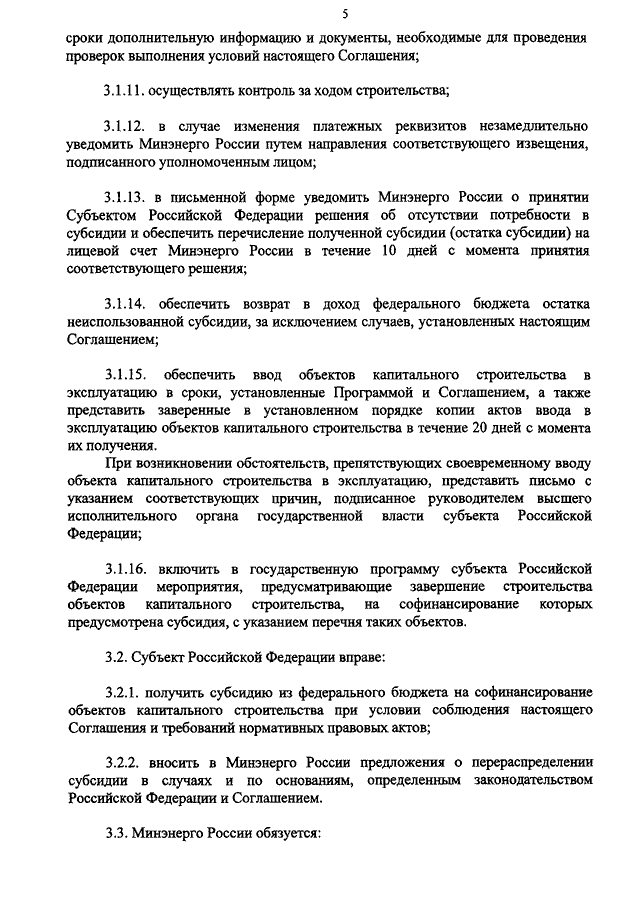 5

сроки дополнительную информацию и документы, необходимые для проведения проверок выполнения условий настоящего Соглашения;

3.1.11. осуществлять контроль за ходом строительства;

3.1.12. в случае изменения платежных реквизитов незамедлительно уведомить Минэнерго России путем направления соответствующего извещения, подписанного уполномоченным лицом;

3.1.13. в письменной форме уведомить Минэнерго России о принятии Субъектом Российской Федерации решения об отсутствии потребности в субсидии и обеспечить перечисление полученной субсидии (остатка субсидии) на лицевой счет Минэнерго России в течение 10 дней с момента принятия соответствующего решения;

3.1.14. обеспечить возврат в доход федерального бюджета остатка неиспользованной субсидии, за исключением случаев, установленных настоящим Соглашением;

3.1.15. обеспечить ввод объектов капитального строительства в эксплуатацию в сроки, установленные Программой и Соглашением, а также представить заверенные в установленном порядке копии актов ввода в эксплуатацию объектов капитального строительства в течение 20 дней с момента их получения.

При возникновении обстоятельств, препятствующих своевременному вводу объекта капитального строительства в эксплуатацию, представить письмо с указанием соответствующих причин, подписанное руководителем высшего исполнительного органа государственной власти субъекта Российской Федерации;

3.1.16. включить в государственную программу субъекта Российской Федерации мероприятия, предусматривающие завершение строительства объектов капитального строительства, на софинансирование которых предусмотрена субсидия, с указанием перечня таких объектов.

3.2. Субъект Российской Федерации вправе:

3.2.1. получить субсидию из федерального бюджета на софинансирование объектов капитального строительства при условии соблюдения настоящего Соглашения и требований нормативных правовых актов;

3.2.2. вносить в Минэнерго России предложения о перераспределении субсидии в случаях и по основаниям, определенным законодательством Российской Федерации и Соглашением.

3.3. Минэнерго России обязуется: